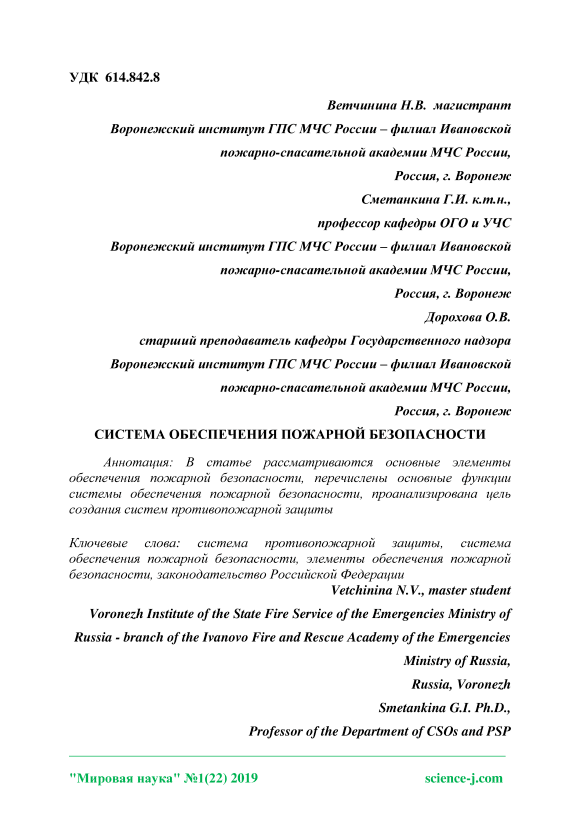 УДК 614.842.8

Ветчинина Н.В. магистрант

Воронежский институт ГПС МЧС России – филиал Ивановской пожарно-спасательной академии МЧС России,

Россия, г. Воронеж

Сметанкина Г.И. к.т.н.,

профессор кафедры ОГО и УЧС

Воронежский институт ГПС МЧС России – филиал Ивановской пожарно-спасательной академии МЧС России,

Россия, г. Воронеж

Дорохова О.В.

старший преподаватель кафедры Государственного надзора

Воронежский институт ГПС МЧС России – филиал Ивановской пожарно-спасательной академии МЧС России,

Россия, г. Воронеж

СИСТЕМА ОБЕСПЕЧЕНИЯ ПОЖАРНОЙ БЕЗОПАСНОСТИ

Аннотация: В статье рассматриваются основные элементы обеспечения пожарной безопасности, перечислены основные функции системы обеспечения пожарной безопасности, проанализирована цель создания систем противопожарной защиты

Ключевые слова: система противопожарной защиты, система обеспечения пожарной безопасности, элементы обеспечения пожарной безопасности, законодательство Российской Федерации

Vetchinina N.V., master student

Voronezh Institute of the State Fire Service of the Emergencies Ministry of Russia - branch of the Ivanovo Fire and Rescue Academy of the Emergencies Ministry of Russia,

Russia, Voronezh

Smetankina G.I. Ph.D.,

Professor of the Department of CSOs and PSP

"Мировая наука" №1(22) 2019 science-j.com